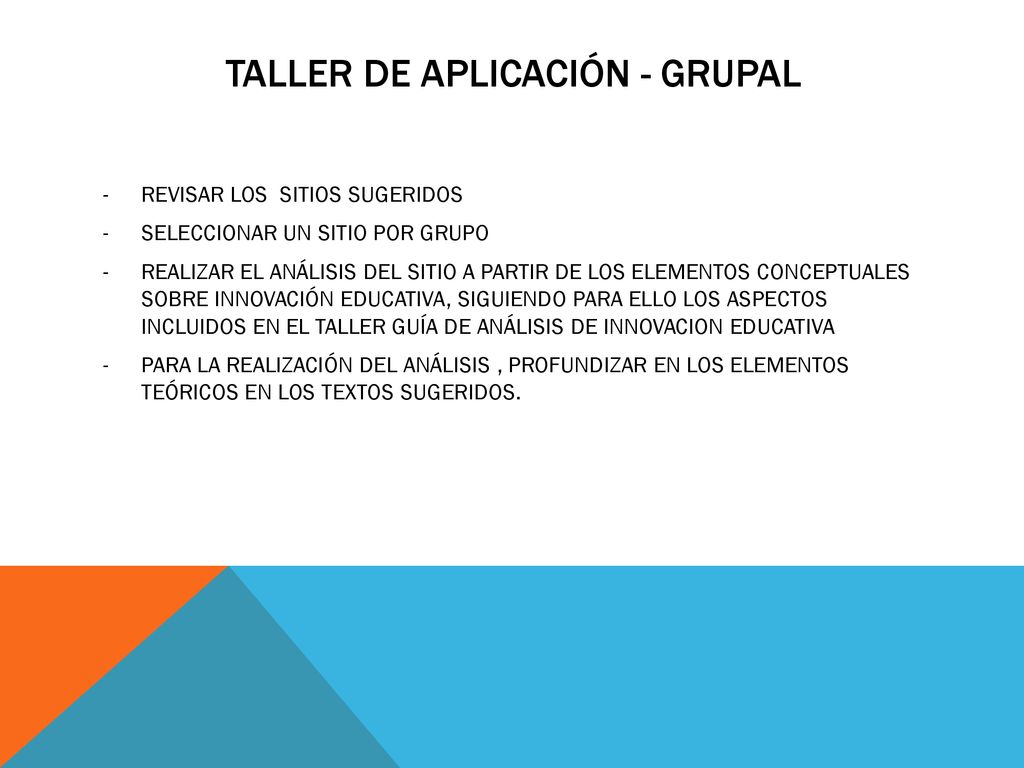 TALLER DE APLICACIÓN - GRUPAL

- REVISAR LOS SITIOS SUGERIDOS
- SELECCIONAR UN SITIO POR GRUPO
- REALIZAR EL ANÁLISIS DEL SITIO A PARTIR DE LOS ELEMENTOS CONCEPTUALES SOBRE INNOVACIÓN EDUCATIVA, SIGUIENDO PARA ELLO LOS ASPECTOS INCLUIDOS EN EL TALLER GUÍA DE ANÁLISIS DE INNOVACION EDUCATIVA
- PARA LA REALIZACIÓN DEL ANÁLISIS , PROFUNDIZAR EN LOS ELEMENTOS TEÓRICOS EN LOS TEXTOS SUGERIDOS.